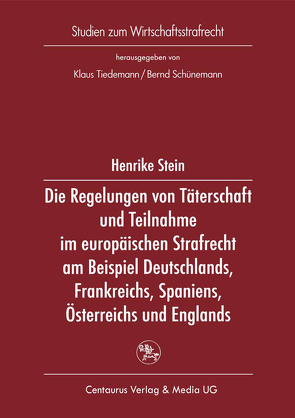 Studien zum Wirtschaftsstrafrecht

herausgegeben von

Klaus Tiedemann / Bernd Schünemann

Henrike Stein

Die Regelungen von Täterschaft und Teilnahme im europäischen Strafrecht am Beispiel Deutschlands, Frankreichs, Spaniens, Österreichs und Englands

Centaurus Verlag & Media UG